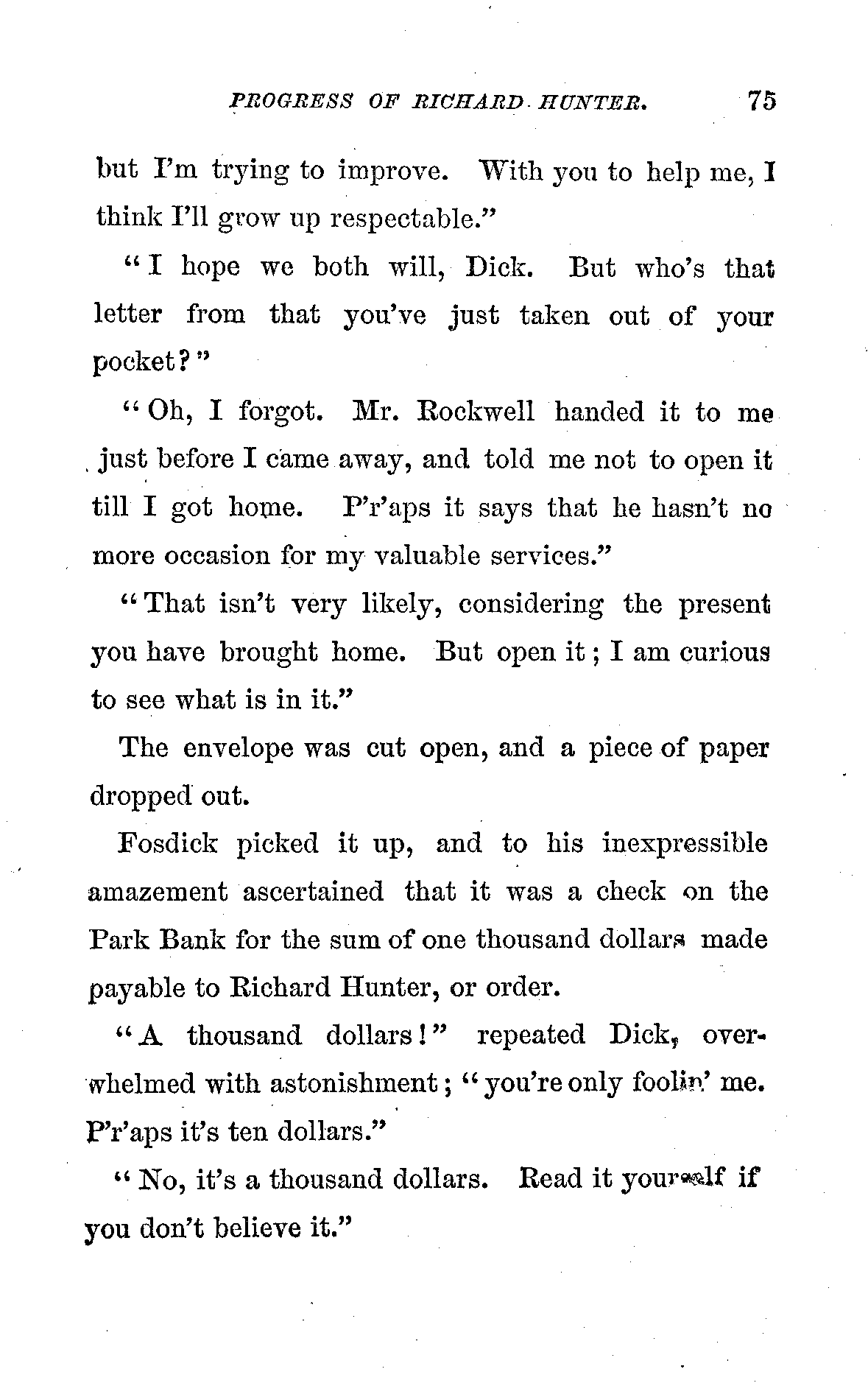 PROGRESS OF RICHARD HUNTER. 75

but I'm trying to improve. With you to help me, I think I'll grow up respectable."

"I hope we both will, Dick. But who's that letter from that you've just taken out of your pocket?"

"Oh, I forgot. Mr. Rockwell handed it to me just before I came away, and told me not to open it till I got home. P'r'aps it says that he hasn't no more occasion for my valuable services."

"That isn't very likely, considering the present you have brought home. But open it; I am curious to see what is in it."

The envelope was cut open, and a piece of paper dropped out.

Fosdick picked it up, and to his inexpressible amazement ascertained that it was a check on the Park Bank for the sum of one thousand dollars made payable to Richard Hunter, or order.

"A thousand dollars!" repeated Dick, overwhelmed with astonishment; "you're only foolin' me. P'r'aps it's ten dollars."

"No, it's a thousand dollars. Read it yourself if you don't believe it."